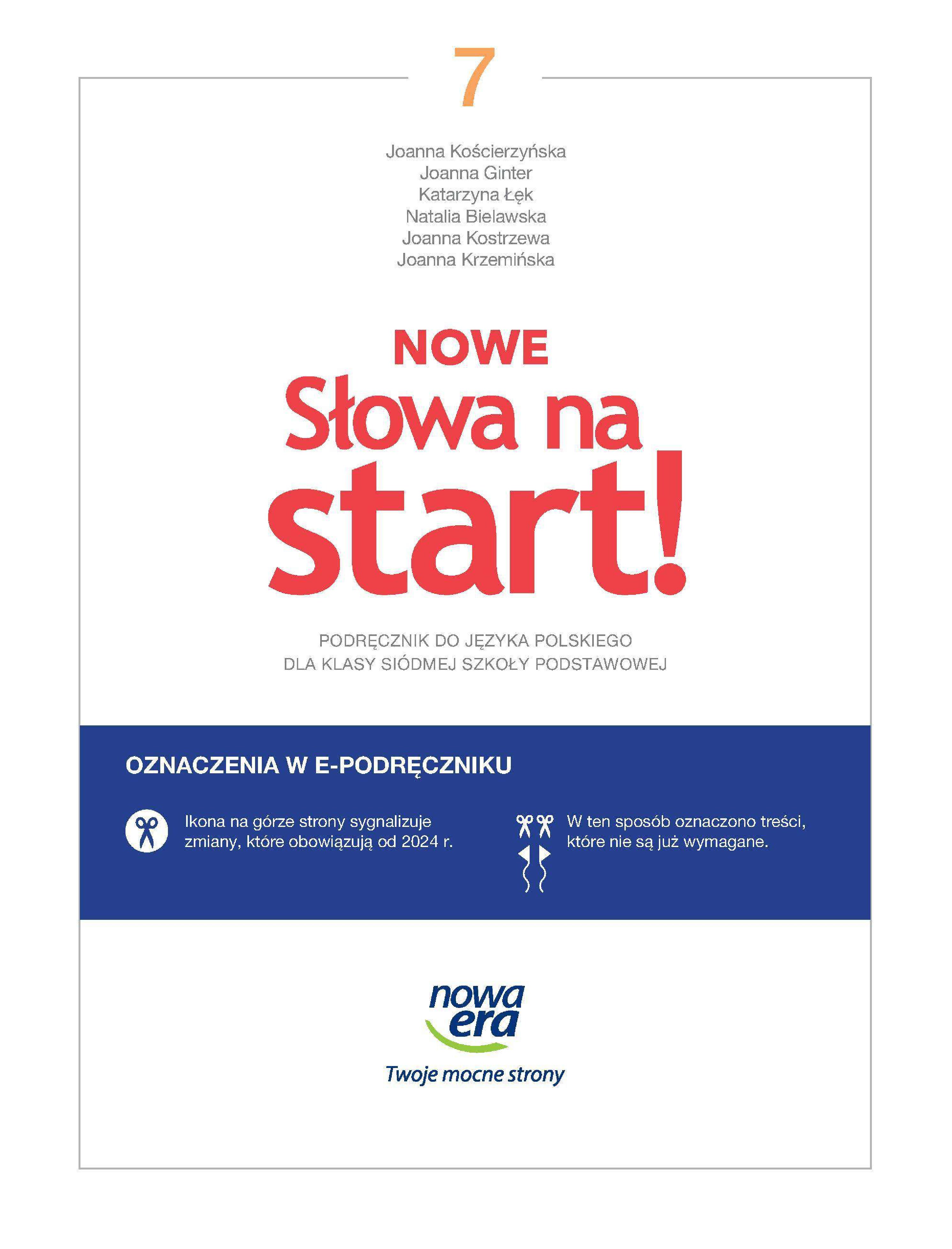 7

Joanna Kościerzyńska
Joanna Ginter
Katarzyna Łęk
Natalia Bielawska
Joanna Kostrzewa
Joanna Krzemińska

NOWE
Słowa na start!

PODRĘCZNIK DO JĘZYKA POLSKIEGO
DLA KLASY SIÓDMEJ SZKOŁY PODSTAWOWEJ

OZNACZENIA W E-PODRĘCZNIKU

Ikona na górze strony sygnalizuje zmiany, które obowiązują od 2024 r.

W ten sposób oznaczono treści, które nie są już wymagane.

nowa era
Twoje mocne strony